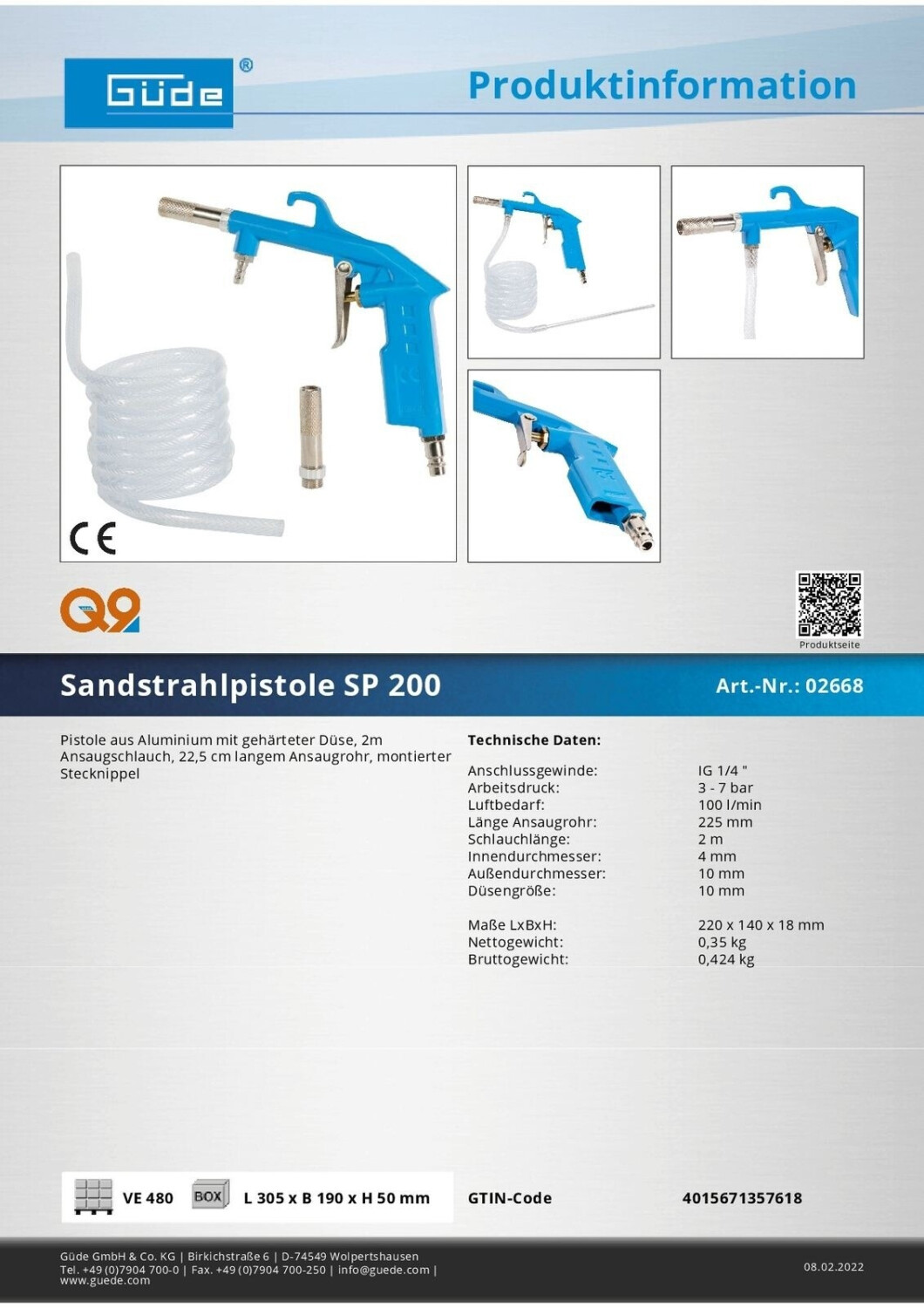 Güde®

Produktinformation

CE

Q9

Produktseite

Sandstrahlpistole SP 200

Art.-Nr.: 02668

Pistole aus Aluminium mit gehärteter Düse, 2m Ansaugschlauch, 22,5 cm langem Ansaugrohr, montierter Stecknippel

Technische Daten:

| | |
|---|---|
| Anschlussgewinde: | IG 1/4 " |
| Arbeitsdruck: | 3 - 7 bar |
| Luftbedarf: | 100 l/min |
| Länge Ansaugrohr: | 225 mm |
| Schlauchlänge: | 2 m |
| Innendurchmesser: | 4 mm |
| Außendurchmesser: | 10 mm |
| Düsengröße: | 10 mm |
| Maße LxBxH: | 220 x 140 x 18 mm |
| Nettogewicht: | 0,35 kg |
| Bruttogewicht: | 0,424 kg |

VE 480 BOX L 305 x B 190 x H 50 mm GTIN-Code 4015671357618

Güde GmbH & Co. KG | Birkichstraße 6 | D-74549 Wolpertshausen
Tel. +49 (0)7904 700-0 | Fax. +49 (0)7904 700-250 | info@guede.com | www.guede.com

08.02.2022